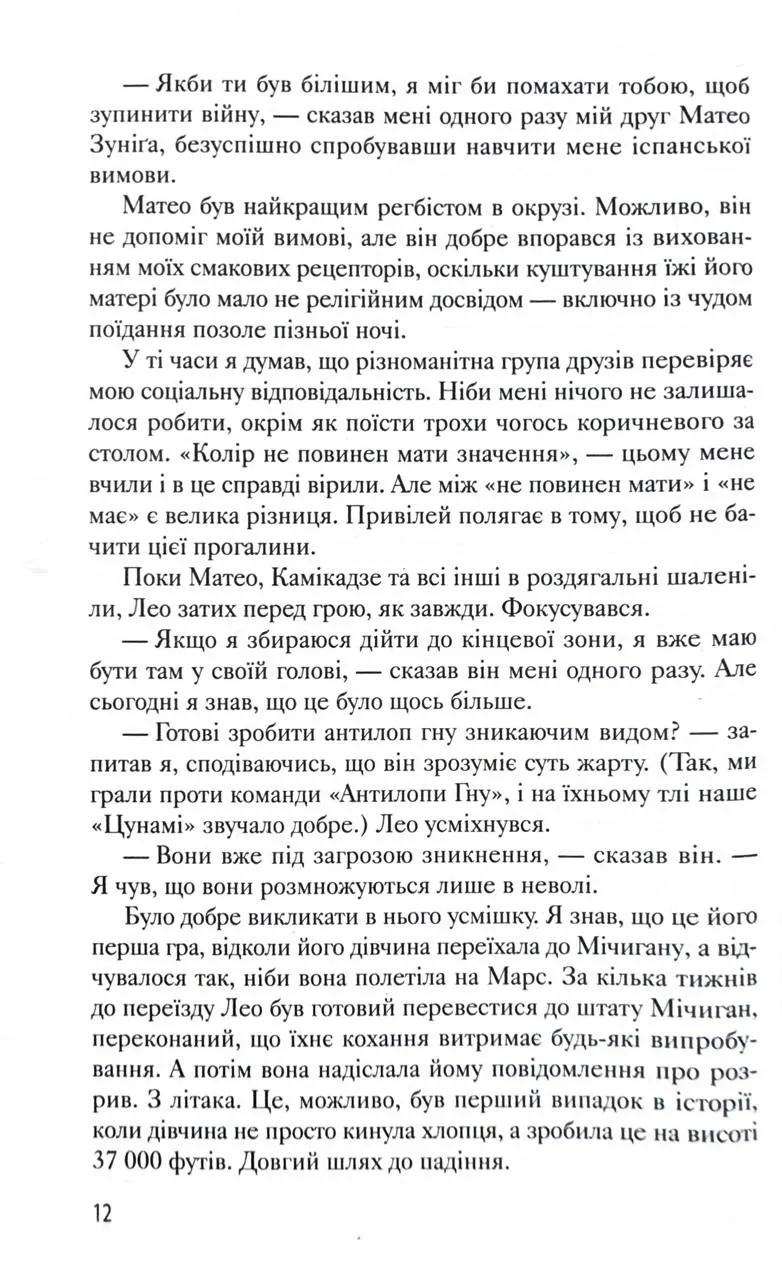 — Якби ти був білішим, я міг би помахати тобою, щоб зупинити війну, — сказав мені одного разу мій друг Матео Зуніґа, безуспішно спробувавши навчити мене іспанської вимови.

Матео був найкращим регбістом в окрузі. Можливо, він не допоміг моїй вимові, але він добре впорався із вихованням моїх смакових рецепторів, оскільки куштування їжі його матері було мало не релігійним досвідом — включно із чудом поїдання позоле пізньої ночі.

У ті часи я думав, що різноманітна група друзів перевіряє мою соціальну відповідальність. Ніби мені нічого не залишалося робити, окрім як поїсти трохи чогось коричневого за столом. «Колір не повинен мати значення», — цьому мене вчили і в це справді вірили. Але між «не повинен мати» і «не має» є велика різниця. Привілей полягає в тому, щоб не бачити цієї прогалини.

Поки Матео, Камікадзе та всі інші в роздягальні шаленіли, Лео затих перед грою, як завжди. Фокусувався.

— Якщо я збираюся дійти до кінцевої зони, я вже маю бути там у своїй голові, — сказав він мені одного разу. Але сьогодні я знав, що це було щось більше.

— Готові зробити антилоп гну зникаючим видом? — запитав я, сподіваючись, що він зрозуміє суть жарту. (Так, ми грали проти команди «Антилопи Гну», і на їхньому тлі наше «Цунамі» звучало добре.) Лео усміхнувся.

— Вони вже під загрозою зникнення, — сказав він. — Я чув, що вони розмножуються лише в неволі.

Було добре викликати в нього усмішку. Я знав, що це його перша гра, відколи його дівчина переїхала до Мічигану, а відчувалося так, ніби вона полетіла на Марс. За кілька тижнів до переїзду Лео був готовий перевестися до штату Мічиган, переконаний, що їхнє кохання витримає будь-які випробування. А потім вона надіслала йому повідомлення про розрив. З літака. Це, можливо, був перший випадок в історії, коли дівчина не просто кинула хлопця, а зробила це на висоті 37 000 футів. Довгий шлях до падіння.

12